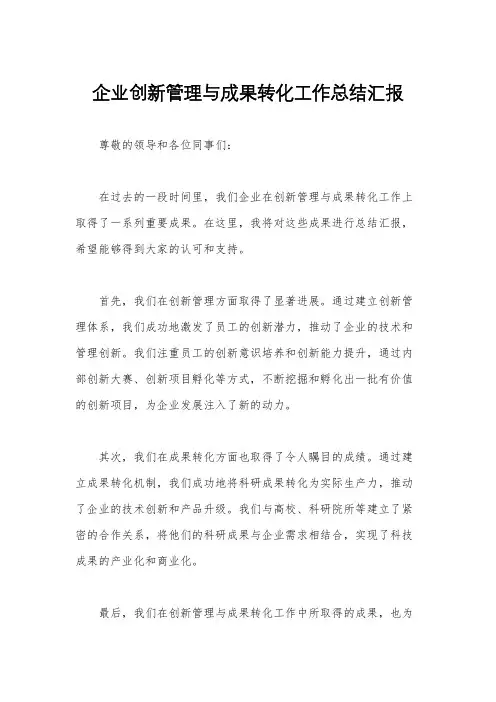 企业创新管理与成果转化工作总结汇报

尊敬的领导和各位同事们：

在过去的一段时间里，我们企业在创新管理与成果转化工作上取得了一系列重要成果。在这里，我将对这些成果进行总结汇报，希望能够得到大家的认可和支持。

首先，我们在创新管理方面取得了显著进展。通过建立创新管理体系，我们成功地激发了员工的创新潜力，推动了企业的技术和管理创新。我们注重员工的创新意识培养和创新能力提升，通过内部创新大赛、创新项目孵化等方式，不断挖掘和孵化出一批有价值的创新项目，为企业发展注入了新的动力。

其次，我们在成果转化方面也取得了令人瞩目的成绩。通过建立成果转化机制，我们成功地将科研成果转化为实际生产力，推动了企业的技术创新和产品升级。我们与高校、科研院所等建立了紧密的合作关系，将他们的科研成果与企业需求相结合，实现了科技成果的产业化和商业化。

最后，我们在创新管理与成果转化工作中所取得的成果，也为